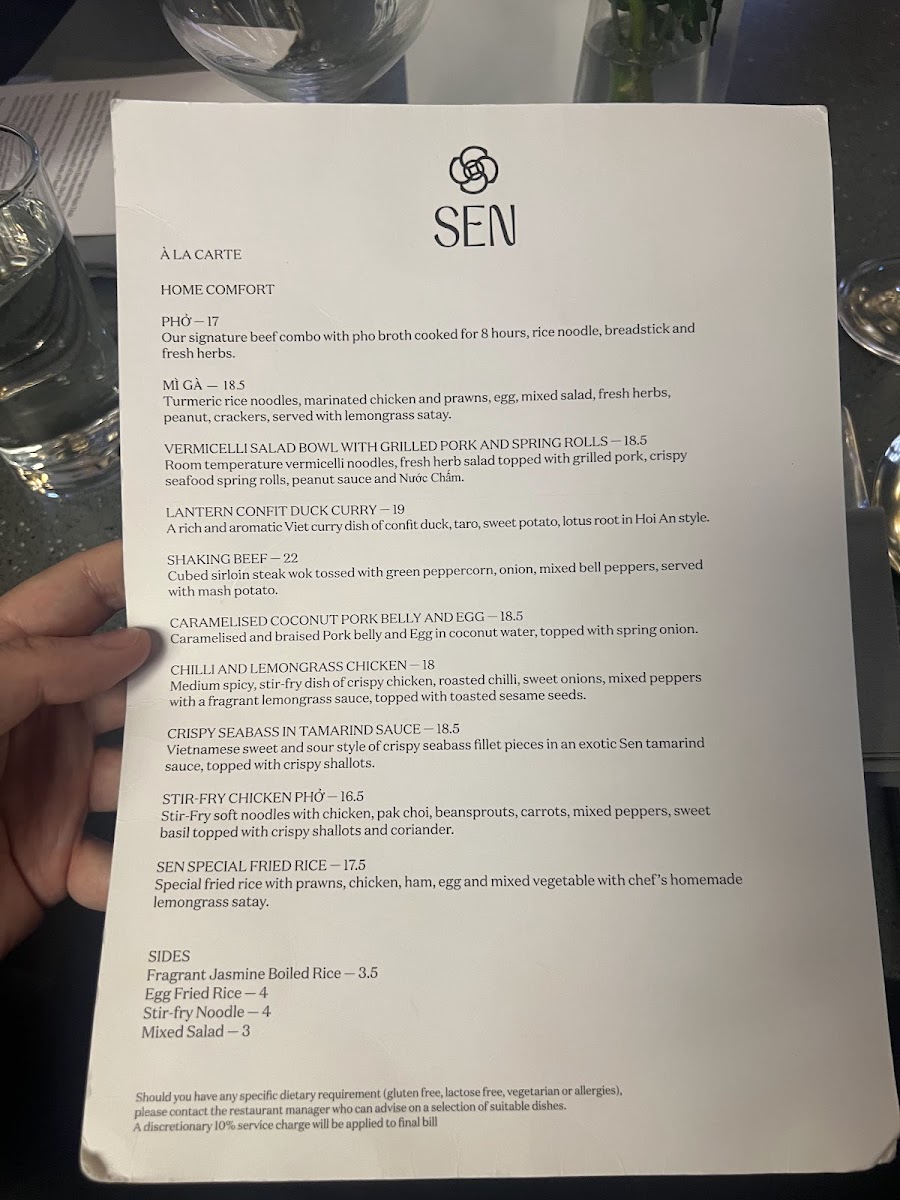 SEN

À LA CARTE

HOME COMFORT

PHỞ — 17
Our signature beef combo with pho broth cooked for 8 hours, rice noodle, breadstick and fresh herbs.

MÌ GÀ — 18.5
Turmeric rice noodles, marinated chicken and prawns, egg, mixed salad, fresh herbs, peanut, crackers, served with lemongrass satay.

VERMICELLI SALAD BOWL WITH GRILLED PORK AND SPRING ROLLS — 18.5
Room temperature vermicelli noodles, fresh herb salad topped with grilled pork, crispy seafood spring rolls, peanut sauce and Nước Chấm.

LANTERN CONFIT DUCK CURRY — 19
A rich and aromatic Viet curry dish of confit duck, taro, sweet potato, lotus root in Hoi An style.

SHAKING BEEF — 22
Cubed sirloin steak wok tossed with green peppercorn, onion, mixed bell peppers, served with mash potato.

CARAMELISED COCONUT PORK BELLY AND EGG — 18.5
Caramelised and braised Pork belly and Egg in coconut water, topped with spring onion.

CHILLI AND LEMONGRASS CHICKEN — 18
Medium spicy, stir-fry dish of crispy chicken, roasted chilli, sweet onions, mixed peppers with a fragrant lemongrass sauce, topped with toasted sesame seeds.

CRISPY SEABASS IN TAMARIND SAUCE — 18.5
Vietnamese sweet and sour style of crispy seabass fillet pieces in an exotic Sen tamarind sauce, topped with crispy shallots.

STIR-FRY CHICKEN PHỞ — 16.5
Stir-Fry soft noodles with chicken, pak choi, beansprouts, carrots, mixed peppers, sweet basil topped with crispy shallots and coriander.

SEN SPECIAL FRIED RICE — 17.5
Special fried rice with prawns, chicken, ham, egg and mixed vegetable with chef's homemade lemongrass satay.

SIDES
Fragrant Jasmine Boiled Rice — 3.5
Egg Fried Rice — 4
Stir-fry Noodle — 4
Mixed Salad — 3

Should you have any specific dietary requirement (gluten free, lactose free, vegetarian or allergies), please contact the restaurant manager who can advise on a selection of suitable dishes.
A discretionary 10% service charge will be applied to final bill